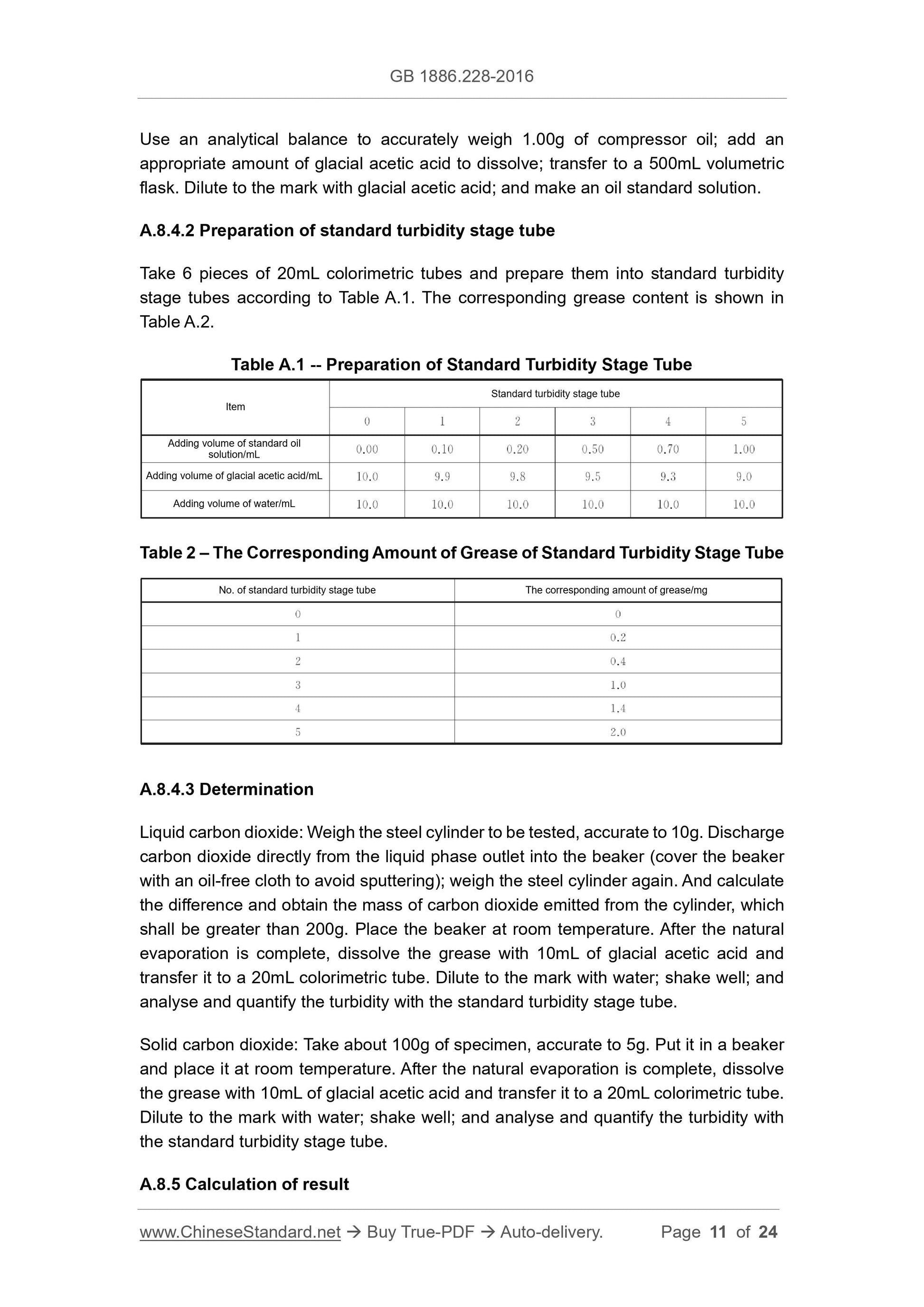 GB 1886.228-2016

Use an analytical balance to accurately weigh 1.00g of compressor oil; add an appropriate amount of glacial acetic acid to dissolve; transfer to a 500mL volumetric flask. Dilute to the mark with glacial acetic acid; and make an oil standard solution.

A.8.4.2 Preparation of standard turbidity stage tube

Take 6 pieces of 20mL colorimetric tubes and prepare them into standard turbidity stage tubes according to Table A.1. The corresponding grease content is shown in Table A.2.

Table A.1 -- Preparation of Standard Turbidity Stage Tube

| Item | Standard turbidity stage tube | | | | | |
|---|---|---|---|---|---|---|
| | 0 | 1 | 2 | 3 | 4 | 5 |
| Adding volume of standard oil solution/mL | 0.00 | 0.10 | 0.20 | 0.50 | 0.70 | 1.00 |
| Adding volume of glacial acetic acid/mL | 10.0 | 9.9 | 9.8 | 9.5 | 9.3 | 9.0 |
| Adding volume of water/mL | 10.0 | 10.0 | 10.0 | 10.0 | 10.0 | 10.0 |

Table 2 – The Corresponding Amount of Grease of Standard Turbidity Stage Tube

| No. of standard turbidity stage tube | The corresponding amount of grease/mg |
|---|---|
| 0 | 0 |
| 1 | 0.2 |
| 2 | 0.4 |
| 3 | 1.0 |
| 4 | 1.4 |
| 5 | 2.0 |

A.8.4.3 Determination

Liquid carbon dioxide: Weigh the steel cylinder to be tested, accurate to 10g. Discharge carbon dioxide directly from the liquid phase outlet into the beaker (cover the beaker with an oil-free cloth to avoid sputtering); weigh the steel cylinder again. And calculate the difference and obtain the mass of carbon dioxide emitted from the cylinder, which shall be greater than 200g. Place the beaker at room temperature. After the natural evaporation is complete, dissolve the grease with 10mL of glacial acetic acid and transfer it to a 20mL colorimetric tube. Dilute to the mark with water; shake well; and analyse and quantify the turbidity with the standard turbidity stage tube.

Solid carbon dioxide: Take about 100g of specimen, accurate to 5g. Put it in a beaker and place it at room temperature. After the natural evaporation is complete, dissolve the grease with 10mL of glacial acetic acid and transfer it to a 20mL colorimetric tube. Dilute to the mark with water; shake well; and analyse and quantify the turbidity with the standard turbidity stage tube.

A.8.5 Calculation of result

www.ChineseStandard.net → Buy True-PDF → Auto-delivery. Page 11 of 24